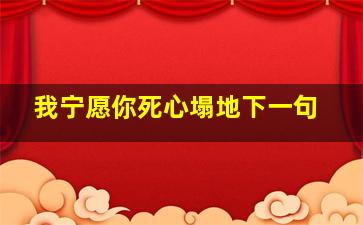 我宁愿你死心塌地下一句